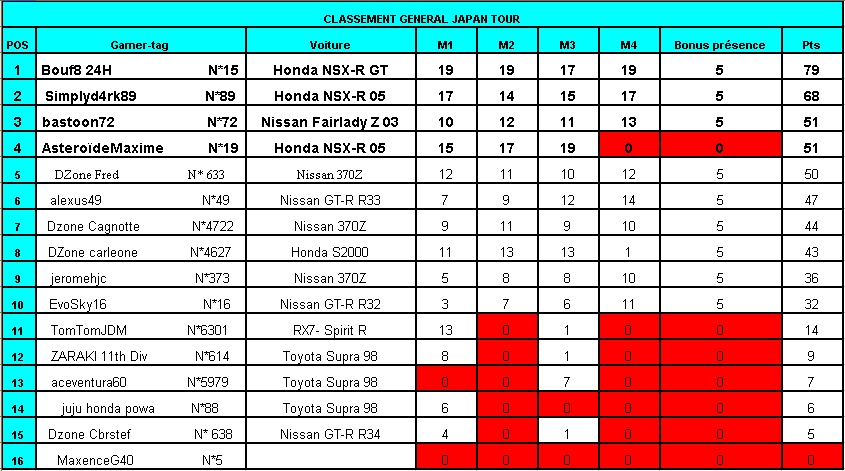 CLASSEMENT GENERAL JAPAN TOUR

| POS | Gamer-tag | Voiture | M1 | M2 | M3 | M4 | Bonus présence | Pts |
|---|---|---|---|---|---|---|---|---|
| 1 | Bouf8 24H N*15 | Honda NSX-R GT | 19 | 19 | 17 | 19 | 5 | 79 |
| 2 | Simplyd4rk89 N*89 | Honda NSX-R 05 | 17 | 14 | 15 | 17 | 5 | 68 |
| 3 | bastoon72 N*72 | Nissan Fairlady Z 03 | 10 | 12 | 11 | 13 | 5 | 51 |
| 4 | AsteroïdeMaxime N*19 | Honda NSX-R 05 | 15 | 17 | 19 | 0 | 0 | 51 |
| 5 | DZone Fred N* 633 | Nissan 370Z | 12 | 11 | 10 | 12 | 5 | 50 |
| 6 | alexus49 N*49 | Nissan GT-R R33 | 7 | 9 | 12 | 14 | 5 | 47 |
| 7 | Dzone Cagnotte N*4722 | Nissan 370Z | 9 | 11 | 9 | 10 | 5 | 44 |
| 8 | DZone carleone N*4627 | Honda S2000 | 11 | 13 | 13 | 1 | 5 | 43 |
| 9 | jeromehjc N*373 | Nissan 370Z | 5 | 8 | 8 | 10 | 5 | 36 |
| 10 | EvoSky16 N*16 | Nissan GT-R R32 | 3 | 7 | 6 | 11 | 5 | 32 |
| 11 | TomTomJDM N*6301 | RX7- Spirit R | 13 | 0 | 1 | 0 | 0 | 14 |
| 12 | ZARAKI 11th Div N*614 | Toyota Supra 98 | 8 | 0 | 1 | 0 | 0 | 9 |
| 13 | aceventura60 N*5979 | Toyota Supra 98 | 0 | 0 | 7 | 0 | 0 | 7 |
| 14 | juju honda powa N*88 | Toyota Supra 98 | 6 | 0 | 0 | 0 | 0 | 6 |
| 15 | Dzone Cbrstef N* 638 | Nissan GT-R R34 | 4 | 0 | 1 | 0 | 0 | 5 |
| 16 | MaxenceG40 N*5 | | 0 | 0 | 0 | 0 | 0 | 0 |